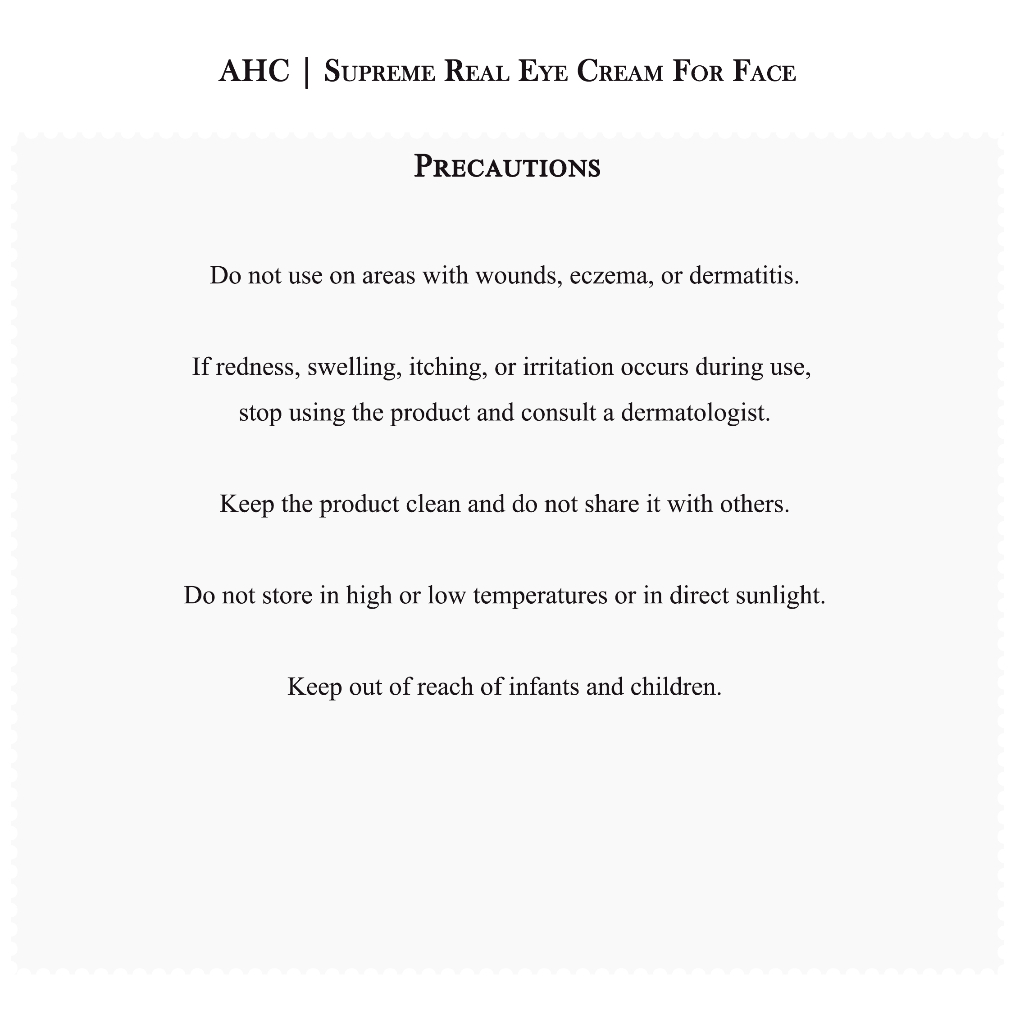 AHC | Supreme Real Eye Cream For Face

Precautions

Do not use on areas with wounds, eczema, or dermatitis.

If redness, swelling, itching, or irritation occurs during use, stop using the product and consult a dermatologist.

Keep the product clean and do not share it with others.

Do not store in high or low temperatures or in direct sunlight.

Keep out of reach of infants and children.